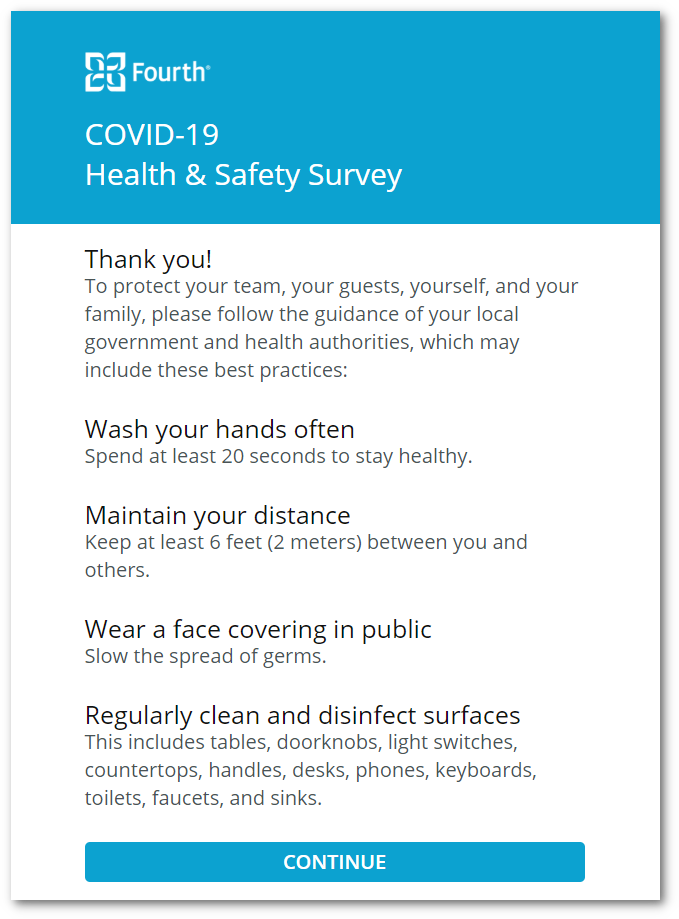 Fourth®

COVID-19
Health & Safety Survey

Thank you!
To protect your team, your guests, yourself, and your family, please follow the guidance of your local government and health authorities, which may include these best practices:

Wash your hands often
Spend at least 20 seconds to stay healthy.

Maintain your distance
Keep at least 6 feet (2 meters) between you and others.

Wear a face covering in public
Slow the spread of germs.

Regularly clean and disinfect surfaces
This includes tables, doorknobs, light switches, countertops, handles, desks, phones, keyboards, toilets, faucets, and sinks.

CONTINUE